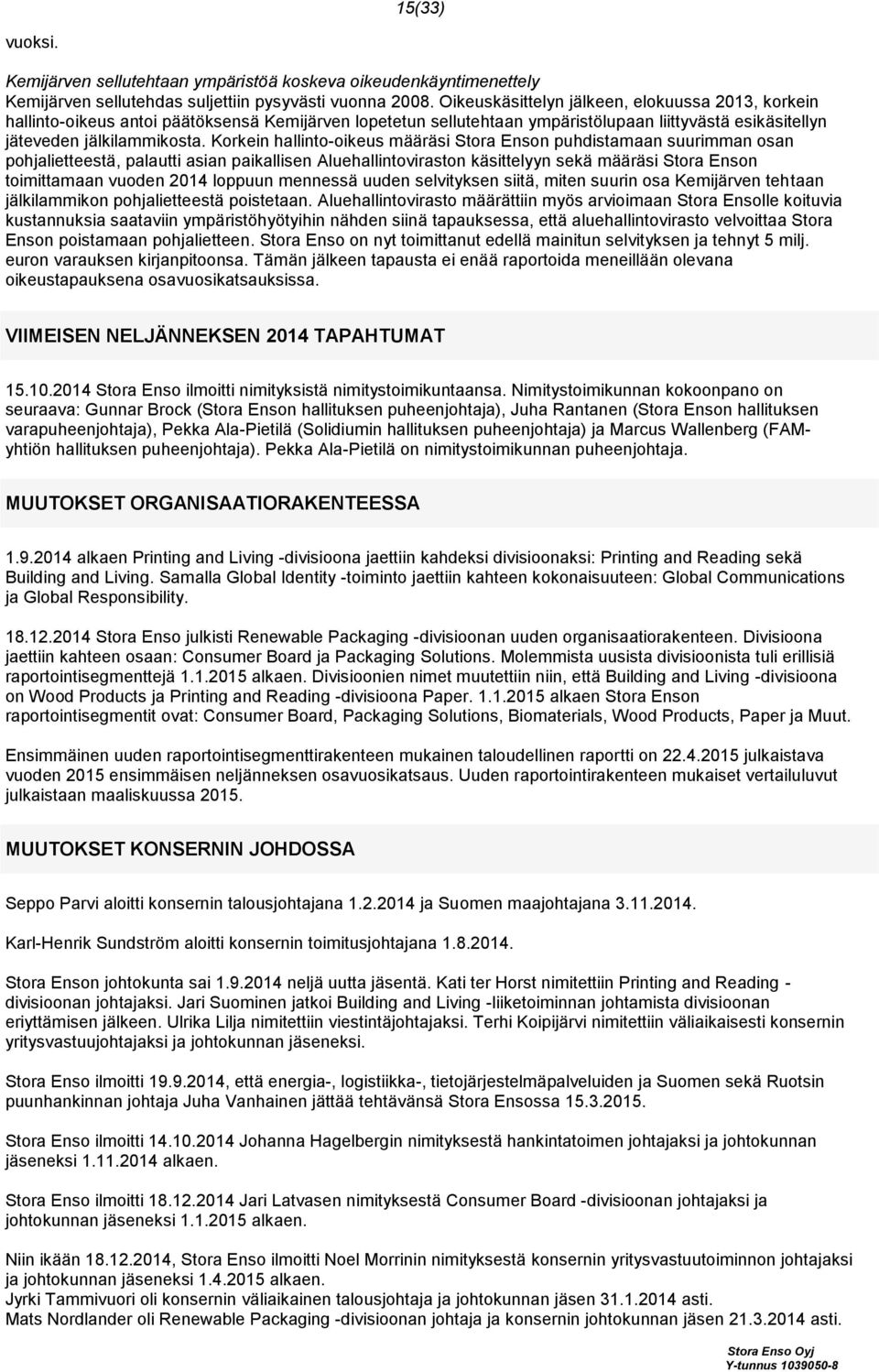 15(33)

vuoksi.

Kemijärven sellutehtaan ympäristöä koskeva oikeudenkäyntimenettely
Kemijärven sellutehdas suljettiin pysyvästi vuonna 2008. Oikeuskäsittelyn jälkeen, elokuussa 2013, korkein hallinto-oikeus antoi päätöksensä Kemijärven lopetetun sellutehtaan ympäristölupaan liittyvästä esikäsitellyn jäteveden jälkilammikosta. Korkein hallinto-oikeus määräsi Stora Enson puhdistamaan suurimman osan pohjalietteestä, palautti asian paikallisen Aluehallintoviraston käsittelyyn sekä määräsi Stora Enson toimittamaan vuoden 2014 loppuun mennessä uuden selvityksen siitä, miten suurin osa Kemijärven tehtaan jälkilammikon pohjalietteestä poistetaan. Aluehallintovirasto määrättiin myös arvioimaan Stora Ensolle koituvia kustannuksia saataviin ympäristöhyötyihin nähden siinä tapauksessa, että aluehallintovirasto velvoittaa Stora Enson poistamaan pohjalietteen. Stora Enso on nyt toimittanut edellä mainitun selvityksen ja tehnyt 5 milj. euron varauksen kirjanpitoonsa. Tämän jälkeen tapausta ei enää raportoida meneillään olevana oikeustapauksena osavuosikatsauksissa.

VIIMEISEN NELJÄNNEKSEN 2014 TAPAHTUMAT

15.10.2014 Stora Enso ilmoitti nimityksistä nimitystoimikuntaansa. Nimitystoimikunnan kokoonpano on seuraava: Gunnar Brock (Stora Enson hallituksen puheenjohtaja), Juha Rantanen (Stora Enson hallituksen varapuheenjohtaja), Pekka Ala-Pietilä (Solidiumin hallituksen puheenjohtaja) ja Marcus Wallenberg (FAM-yhtiön hallituksen puheenjohtaja). Pekka Ala-Pietilä on nimitystoimikunnan puheenjohtaja.

MUUTOKSET ORGANISAATIORAKENTEESSA

1.9.2014 alkaen Printing and Living -divisioona jaettiin kahdeksi divisioonaksi: Printing and Reading sekä Building and Living. Samalla Global Identity -toiminto jaettiin kahteen kokonaisuuteen: Global Communications ja Global Responsibility.

18.12.2014 Stora Enso julkisti Renewable Packaging -divisioonan uuden organisaatiorakenteen. Divisioona jaettiin kahteen osaan: Consumer Board ja Packaging Solutions. Molemmista uusista divisioonista tuli erillisiä raportointisegmenttejä 1.1.2015 alkaen. Divisioonien nimet muutettiin niin, että Building and Living -divisioona on Wood Products ja Printing and Reading -divisioona Paper. 1.1.2015 alkaen Stora Enson raportointisegmentit ovat: Consumer Board, Packaging Solutions, Biomaterials, Wood Products, Paper ja Muut.

Ensimmäinen uuden raportointisegmenttirakenteen mukainen taloudellinen raportti on 22.4.2015 julkaistava vuoden 2015 ensimmäisen neljänneksen osavuosikatsaus. Uuden raportointirakenteen mukaiset vertailuluvut julkaistaan maaliskuussa 2015.

MUUTOKSET KONSERNIN JOHDOSSA

Seppo Parvi aloitti konsernin talousjohtajana 1.2.2014 ja Suomen maajohtajana 3.11.2014.

Karl-Henrik Sundström aloitti konsernin toimitusjohtajana 1.8.2014.

Stora Enson johtokunta sai 1.9.2014 neljä uutta jäsentä. Kati ter Horst nimitettiin Printing and Reading -divisioonan johtajaksi. Jari Suominen jatkoi Building and Living -liiketoiminnan johtamista divisioonan eriyttämisen jälkeen. Ulrika Lilja nimitettiin viestintäjohtajaksi. Terhi Koipijärvi nimitettiin väliaikaisesti konsernin yritysvastuujohtajaksi ja johtokunnan jäseneksi.

Stora Enso ilmoitti 19.9.2014, että energia-, logistiikka-, tietojärjestelmäpalveluiden ja Suomen sekä Ruotsin puunhankinnan johtaja Juha Vanhainen jättää tehtävänsä Stora Ensossa 15.3.2015.

Stora Enso ilmoitti 14.10.2014 Johanna Hagelbergin nimityksestä hankintatoimen johtajaksi ja johtokunnan jäseneksi 1.11.2014 alkaen.

Stora Enso ilmoitti 18.12.2014 Jari Latvasen nimityksestä Consumer Board -divisioonan johtajaksi ja johtokunnan jäseneksi 1.1.2015 alkaen.

Niin ikään 18.12.2014, Stora Enso ilmoitti Noel Morrinin nimityksestä konsernin yritysvastuutoiminnon johtajaksi ja johtokunnan jäseneksi 1.4.2015 alkaen.
Jyrki Tammivuori oli konsernin väliaikainen talousjohtaja ja johtokunnan jäsen 31.1.2014 asti.
Mats Nordlander oli Renewable Packaging -divisioonan johtaja ja konsernin johtokunnan jäsen 21.3.2014 asti.

Stora Enso Oyj
Y-tunnus 1039050-8